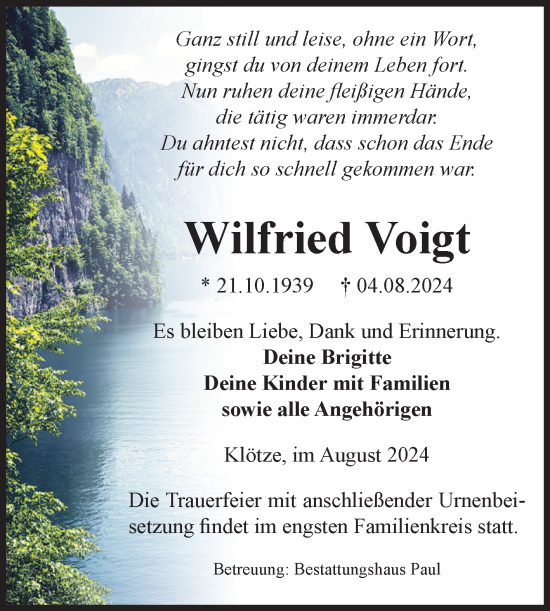 Ganz still und leise, ohne ein Wort,
gingst du von deinem Leben fort.
Nun ruhen deine fleißigen Hände,
die tätig waren immerdar.
Du ahntest nicht, dass schon das Ende
für dich so schnell gekommen war.

Wilfried Voigt

* 21.10.1939 † 04.08.2024

Es bleiben Liebe, Dank und Erinnerung.
Deine Brigitte
Deine Kinder mit Familien
sowie alle Angehörigen

Klötze, im August 2024

Die Trauerfeier mit anschließender Urnenbeisetzung findet im engsten Familienkreis statt.

Betreuung: Bestattungshaus Paul